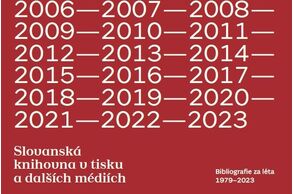 2006—2007—2008—
2009—2010—2011—
2012—2013—2014—
2015—2016—2017—
2018—2019—2020—
2021—2022—2023

Slovanská knihovna v tisku a dalších médiích

Bibliografie za léta 1979–2023